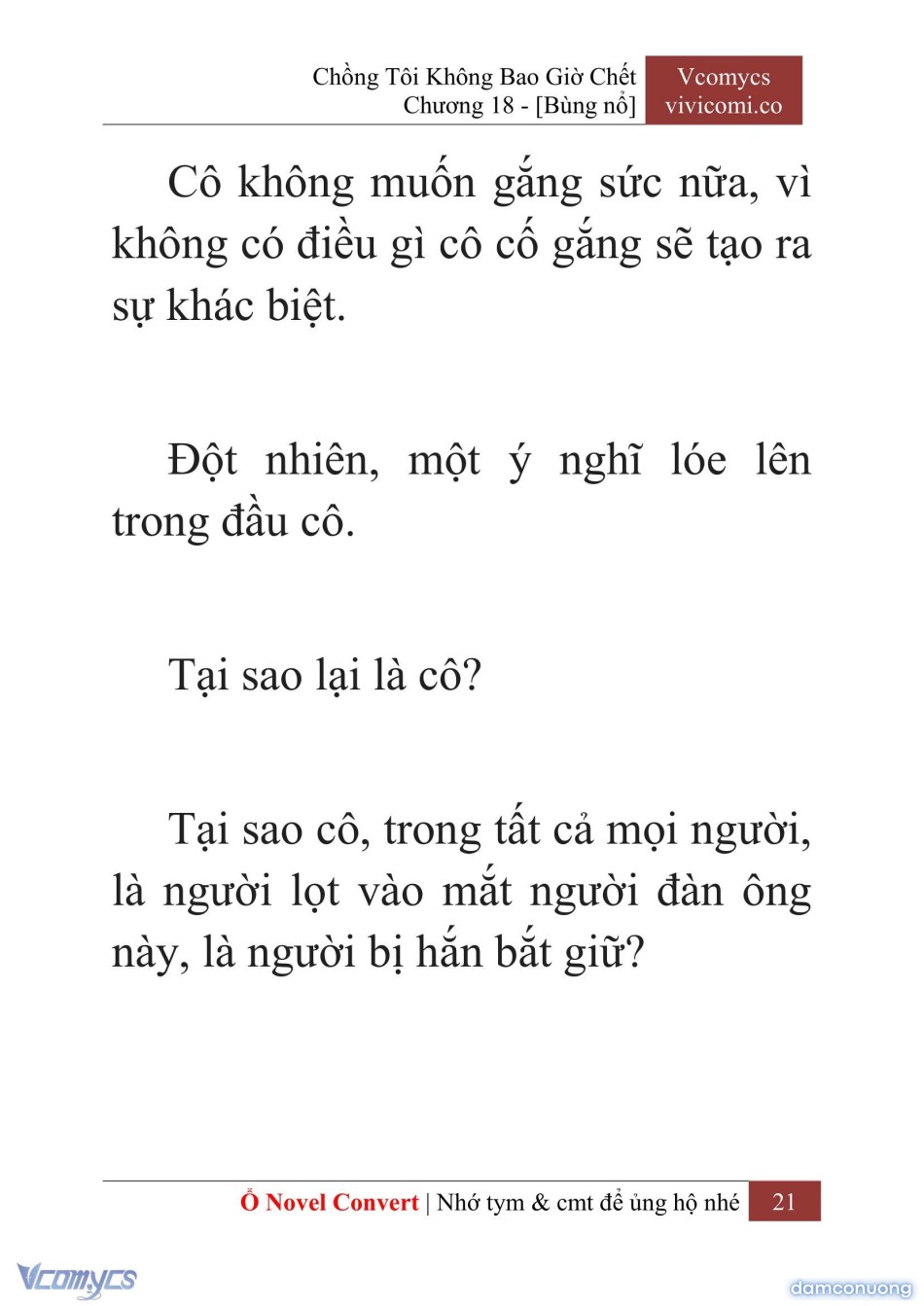 Chồng Tôi Không Bao Giờ Chết
Chương 18 - [Bùng nổ]

Vcomycs
vivicomi.co

Cô không muốn gắng sức nữa, vì không có điều gì cô cố gắng sẽ tạo ra sự khác biệt.

Đột nhiên, một ý nghĩ lóe lên trong đầu cô.

Tại sao lại là cô?

Tại sao cô, trong tất cả mọi người, là người lọt vào mắt người đàn ông này, là người bị hắn bắt giữ?

Ổ Novel Convert | Nhớ tym & cmt để ủng hộ nhé 21

Vcomycs

damconuong